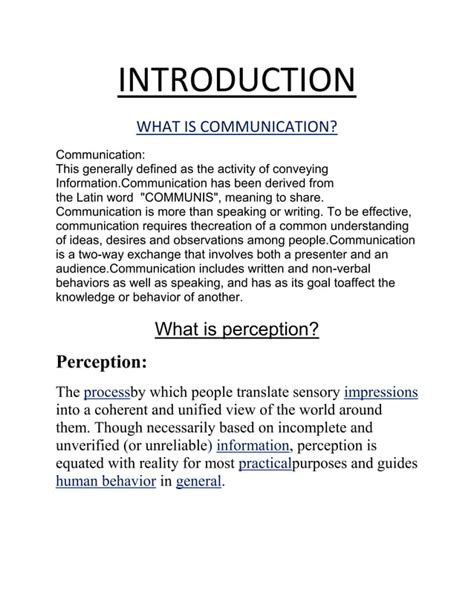 INTRODUCTION

WHAT IS COMMUNICATION?

Communication:
This generally defined as the activity of conveying Information.Communication has been derived from the Latin word "COMMUNIS", meaning to share. Communication is more than speaking or writing. To be effective, communication requires thecreation of a common understanding of ideas, desires and observations among people.Communication is a two-way exchange that involves both a presenter and an audience.Communication includes written and non-verbal behaviors as well as speaking, and has as its goal toaffect the knowledge or behavior of another.

What is perception?

Perception:

The processby which people translate sensory impressions into a coherent and unified view of the world around them. Though necessarily based on incomplete and unverified (or unreliable) information, perception is equated with reality for most practicalpurposes and guides human behavior in general.